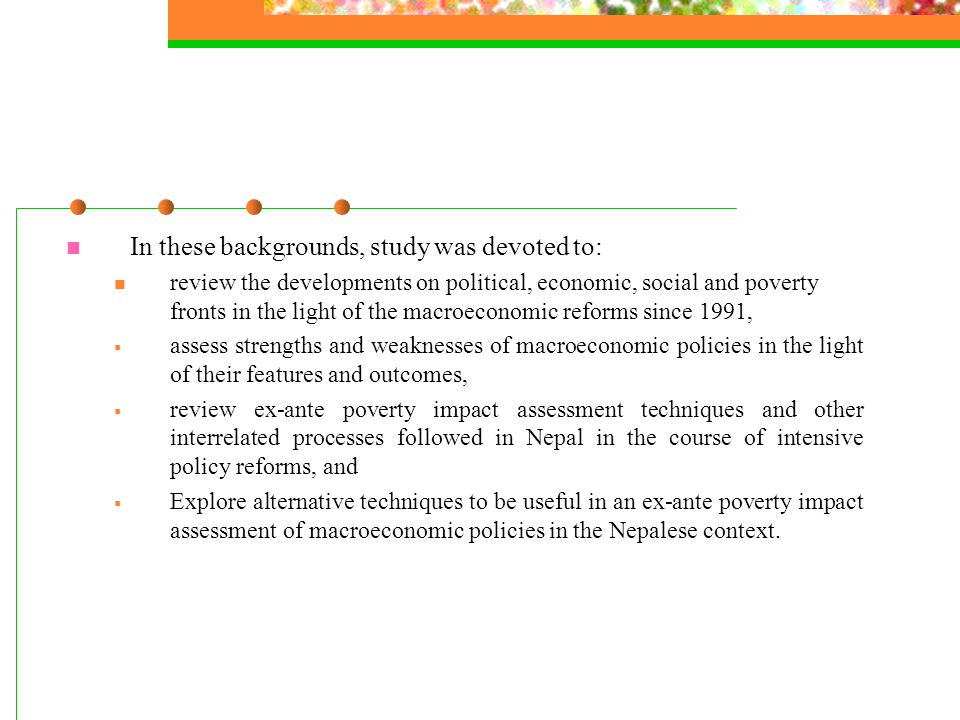 In these backgrounds, study was devoted to:

review the developments on political, economic, social and poverty fronts in the light of the macroeconomic reforms since 1991,

assess strengths and weaknesses of macroeconomic policies in the light of their features and outcomes,

review ex-ante poverty impact assessment techniques and other interrelated processes followed in Nepal in the course of intensive policy reforms, and

Explore alternative techniques to be useful in an ex-ante poverty impact assessment of macroeconomic policies in the Nepalese context.